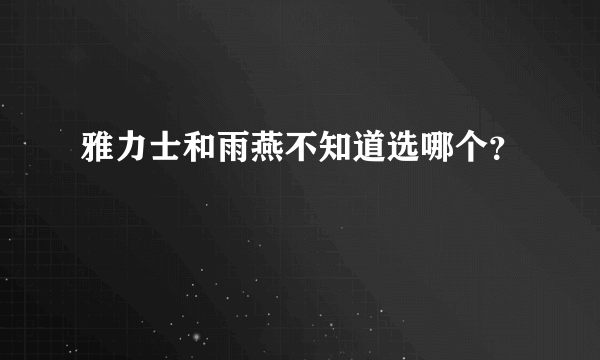 雅力士和雨燕不知道选哪个?